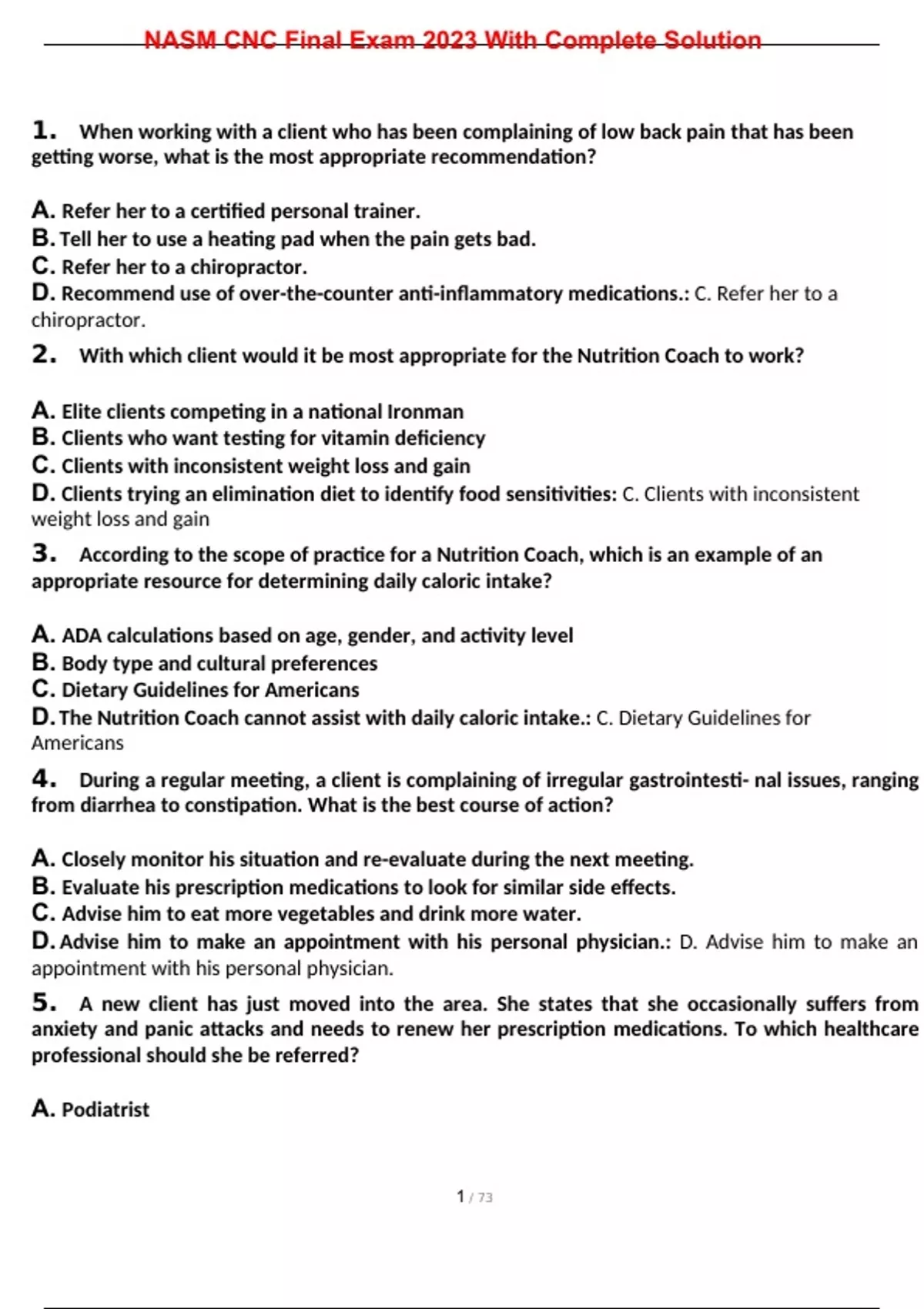 NASM CNC Final Exam 2023 With Complete Solution

1. When working with a client who has been complaining of low back pain that has been getting worse, what is the most appropriate recommendation?

A. Refer her to a certified personal trainer.
B. Tell her to use a heating pad when the pain gets bad.
C. Refer her to a chiropractor.
D. Recommend use of over-the-counter anti-inflammatory medications.: C. Refer her to a chiropractor.

2. With which client would it be most appropriate for the Nutrition Coach to work?

A. Elite clients competing in a national Ironman
B. Clients who want testing for vitamin deficiency
C. Clients with inconsistent weight loss and gain
D. Clients trying an elimination diet to identify food sensitivities: C. Clients with inconsistent weight loss and gain

3. According to the scope of practice for a Nutrition Coach, which is an example of an appropriate resource for determining daily caloric intake?

A. ADA calculations based on age, gender, and activity level
B. Body type and cultural preferences
C. Dietary Guidelines for Americans
D. The Nutrition Coach cannot assist with daily caloric intake.: C. Dietary Guidelines for Americans

4. During a regular meeting, a client is complaining of irregular gastrointesti- nal issues, ranging from diarrhea to constipation. What is the best course of action?

A. Closely monitor his situation and re-evaluate during the next meeting.
B. Evaluate his prescription medications to look for similar side effects.
C. Advise him to eat more vegetables and drink more water.
D. Advise him to make an appointment with his personal physician.: D. Advise him to make an appointment with his personal physician.

5. A new client has just moved into the area. She states that she occasionally suffers from anxiety and panic attacks and needs to renew her prescription medications. To which healthcare professional should she be referred?

A. Podiatrist

1 / 73